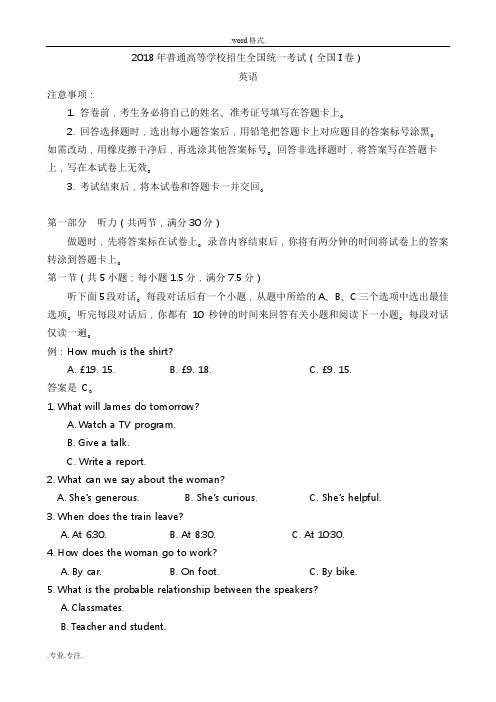 .word格式.

2018年普通高等学校招生全国统一考试（全国I卷）

英语

注意事项：

1. 答卷前，考生务必将自己的姓名、准考证号填写在答题卡上。

2. 回答选择题时，选出每小题答案后，用铅笔把答题卡上对应题目的答案标号涂黑。如需改动，用橡皮擦干净后，再选涂其他答案标号。回答非选择题时，将答案写在答题卡上，写在本试卷上无效。

3. 考试结束后，将本试卷和答题卡一并交回。

第一部分 听力（共两节，满分30分）

做题时，先将答案标在试卷上。录音内容结束后，你将有两分钟的时间将试卷上的答案转涂到答题卡上。

第一节（共5小题；每小题1.5分，满分7.5分）

听下面5段对话。每段对话后有一个小题，从题中所给的A、B、C三个选项中选出最佳选项。听完每段对话后，你都有 10 秒钟的时间来回答有关小题和阅读下一小题。每段对话仅读一遍。

例：How much is the shirt?

A. £19. 15. B. £9. 18. C. £9. 15.

答案是 C。

1. What will James do tomorrow?

A. Watch a TV program.

B. Give a talk.

C. Write a report.

2. What can we say about the woman?

A. She's generous. B. She's curious. C. She's helpful.

3. When does the train leave?

A. At 6:30. B. At 8:30. C. At 10:30.

4. How does the woman go to work?

A. By car. B. On foot. C. By bike.

5. What is the probable relationship between the speakers?

A. Classmates.

B. Teacher and student.

.专业.专注.